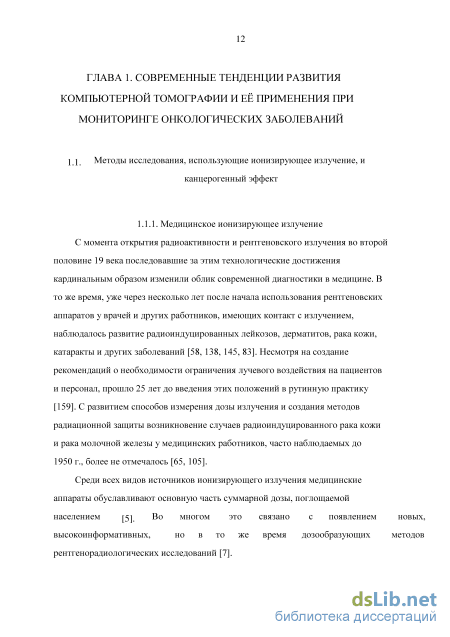 12

ГЛАВА 1. СОВРЕМЕННЫЕ ТЕНДЕНЦИИ РАЗВИТИЯ КОМПЬЮТЕРНОЙ ТОМОГРАФИИ И ЕЁ ПРИМЕНЕНИЯ ПРИ МОНИТОРИНГЕ ОНКОЛОГИЧЕСКИХ ЗАБОЛЕВАНИЙ

1.1. Методы исследования, использующие ионизирующее излучение, и канцерогенный эффект

1.1.1. Медицинское ионизирующее излучение

С момента открытия радиоактивности и рентгеновского излучения во второй половине 19 века последовавшие за этим технологические достижения кардинальным образом изменили облик современной диагностики в медицине. В то же время, уже через несколько лет после начала использования рентгеновских аппаратов у врачей и других работников, имеющих контакт с излучением, наблюдалось развитие радиоиндуцированных лейкозов, дерматитов, рака кожи, катаракты и других заболеваний [58, 138, 145, 83]. Несмотря на создание рекомендаций о необходимости ограничения лучевого воздействия на пациентов и персонал, прошло 25 лет до введения этих положений в рутинную практику [159]. С развитием способов измерения дозы излучения и создания методов радиационной защиты возникновение случаев радиоиндуцированного рака кожи и рака молочной железы у медицинских работников, часто наблюдаемых до 1950 г., более не отмечалось [65, 105].

Среди всех видов источников ионизирующего излучения медицинские аппараты обуславливают основную часть суммарной дозы, поглощаемой населением [5]. Во многом это связано с появлением новых, высокоинформативных, но в то же время дозообразующих методов рентгенорадиологических исследований [7].

dsLib.net
библиотека диссертаций